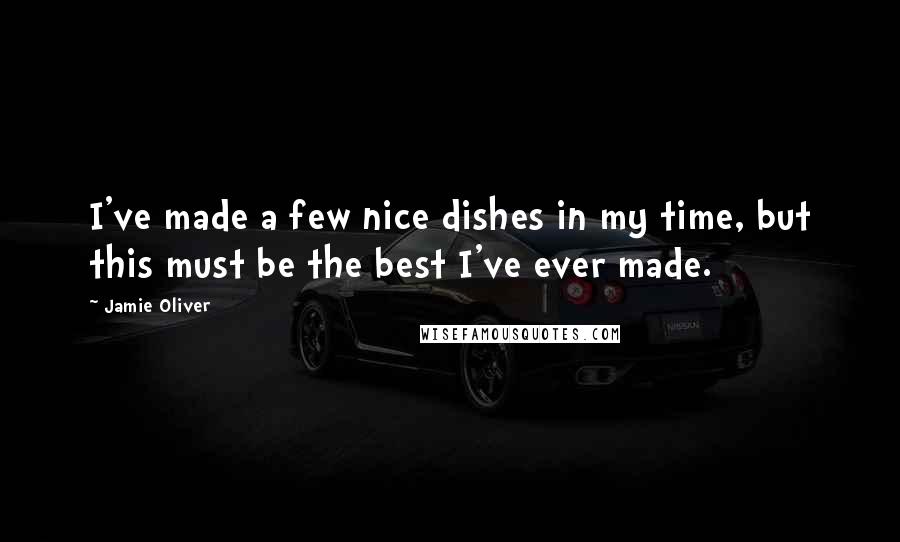 I've made a few nice dishes in my time, but this must be the best I've ever made.

~ Jamie Oliver

WISEFAMOUSQUOTES.COM

NISSAN